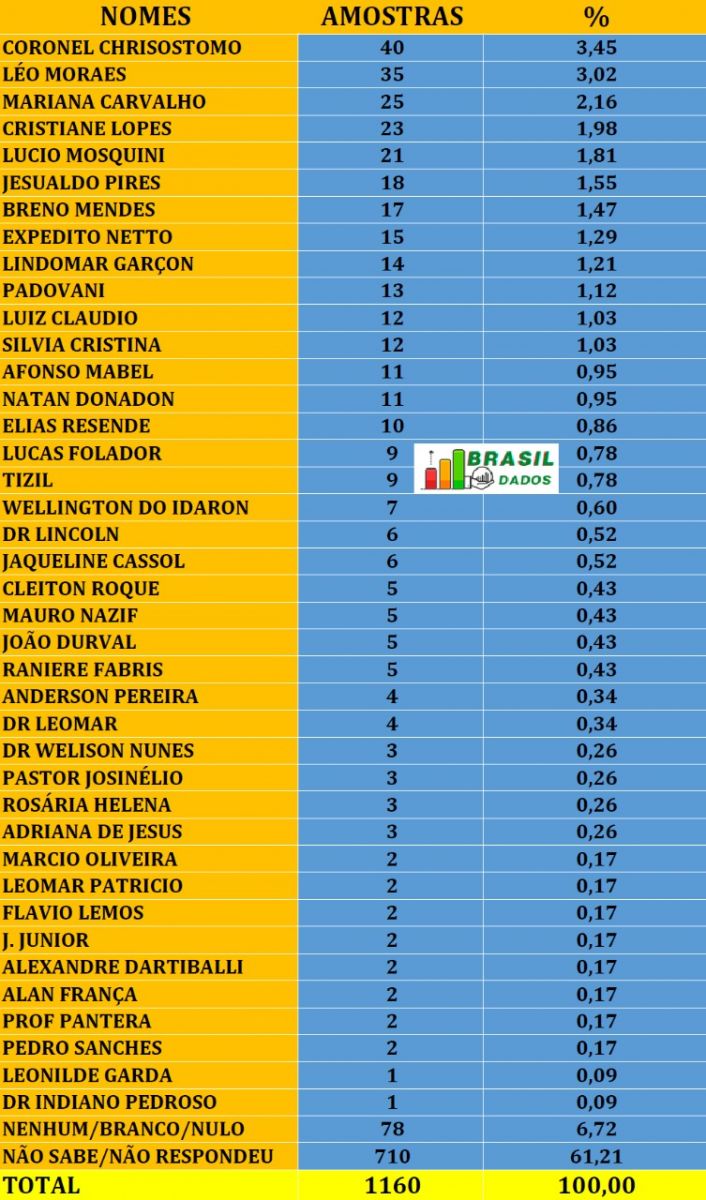 | NOMES | AMOSTRAS | % |
|---|---|---|
| CORONEL CHRISOSTOMO | 40 | 3,45 |
| LÉO MORAES | 35 | 3,02 |
| MARIANA CARVALHO | 25 | 2,16 |
| CRISTIANE LOPES | 23 | 1,98 |
| LUCIO MOSQUINI | 21 | 1,81 |
| JESUALDO PIRES | 18 | 1,55 |
| BRENO MENDES | 17 | 1,47 |
| EXPEDITO NETTO | 15 | 1,29 |
| LINDOMAR GARÇON | 14 | 1,21 |
| PADOVANI | 13 | 1,12 |
| LUIZ CLAUDIO | 12 | 1,03 |
| SILVIA CRISTINA | 12 | 1,03 |
| AFONSO MABEL | 11 | 0,95 |
| NATAN DONADON | 11 | 0,95 |
| ELIAS RESENDE | 10 | 0,86 |
| LUCAS FOLADOR | 9 | 0,78 |
| TIZIL | 9 | 0,78 |
| WELLINGTON DO IDARON | 7 | 0,60 |
| DR LINCOLN | 6 | 0,52 |
| JAQUELINE CASSOL | 6 | 0,52 |
| CLEITON ROQUE | 5 | 0,43 |
| MAURO NAZIF | 5 | 0,43 |
| JOÃO DURVAL | 5 | 0,43 |
| RANIERE FABRIS | 5 | 0,43 |
| ANDERSON PEREIRA | 4 | 0,34 |
| DR LEOMAR | 4 | 0,34 |
| DR WELISON NUNES | 3 | 0,26 |
| PASTOR JOSINÉLIO | 3 | 0,26 |
| ROSÁRIA HELENA | 3 | 0,26 |
| ADRIANA DE JESUS | 3 | 0,26 |
| MARCIO OLIVEIRA | 2 | 0,17 |
| LEOMAR PATRICIO | 2 | 0,17 |
| FLAVIO LEMOS | 2 | 0,17 |
| J. JUNIOR | 2 | 0,17 |
| ALEXANDRE DARTIBALLI | 2 | 0,17 |
| ALAN FRANÇA | 2 | 0,17 |
| PROF PANTERA | 2 | 0,17 |
| PEDRO SANCHES | 2 | 0,17 |
| LEONILDE GARDA | 1 | 0,09 |
| DR INDIANO PEDROSO | 1 | 0,09 |
| NENHUM/BRANCO/NULO | 78 | 6,72 |
| NÃO SABE/NÃO RESPONDEU | 710 | 61,21 |
| TOTAL | 1160 | 100,00 |

BRASIL DADOS